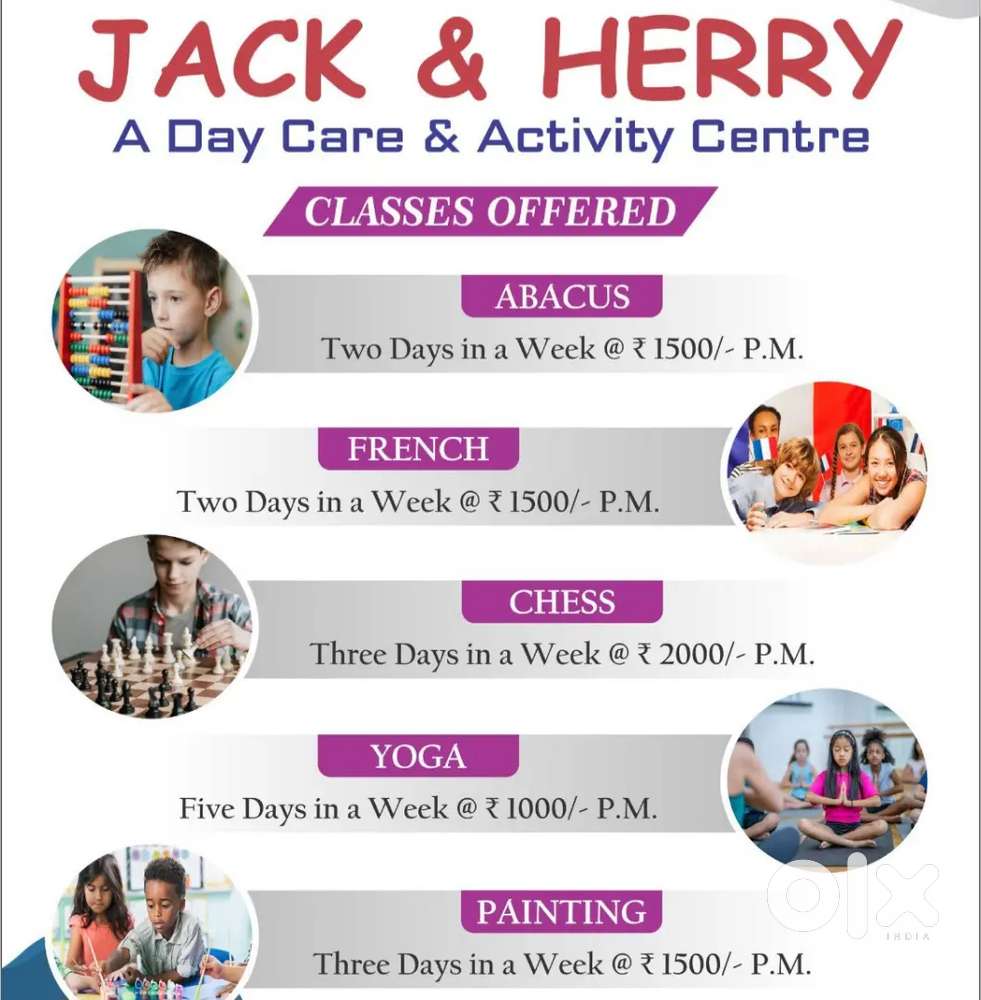 JACK & HERRY
A Day Care & Activity Centre

CLASSES OFFERED

ABACUS
Two Days in a Week @ ₹ 1500/- P.M.

FRENCH
Two Days in a Week @ ₹ 1500/- P.M.

CHESS
Three Days in a Week @ ₹ 2000/- P.M.

YOGA
Five Days in a Week @ ₹ 1000/- P.M.

PAINTING
Three Days in a Week @ ₹ 1500/- P.M.

olx
INDIA